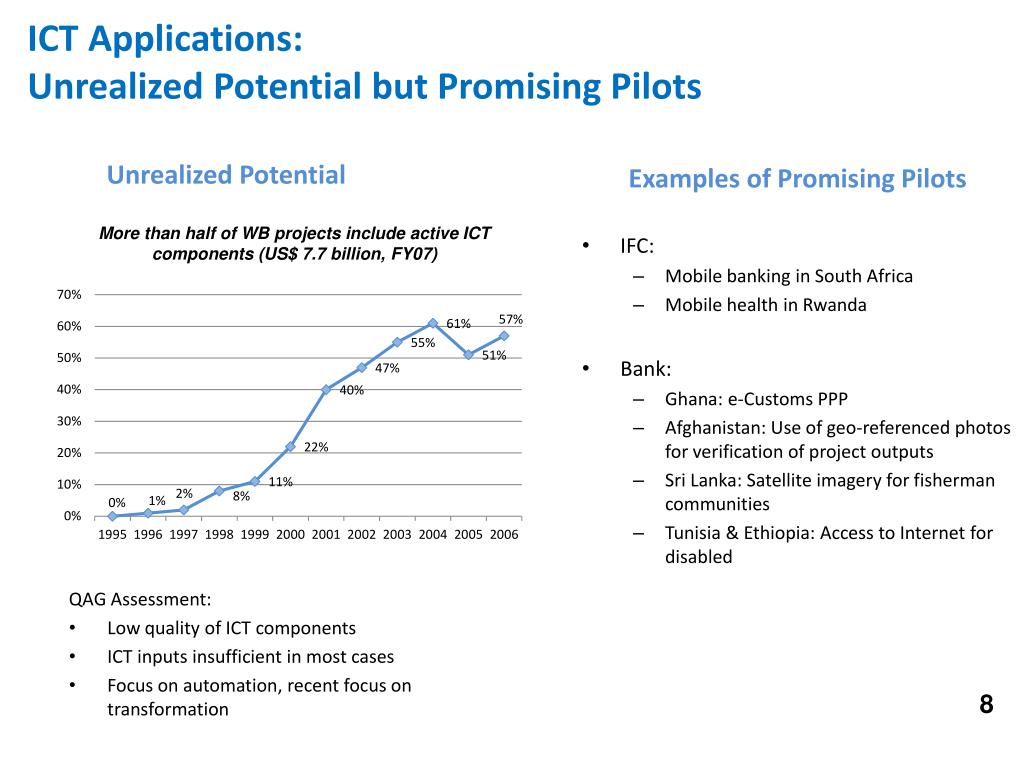 ICT Applications:
Unrealized Potential but Promising Pilots

Unrealized Potential

More than half of WB projects include active ICT components (US$ 7.7 billion, FY07)

70%
60%
50%
40%
30%
20%
10%
0%

0% 1% 2% 8% 11% 22% 40% 47% 55% 61% 51% 57%

1995 1996 1997 1998 1999 2000 2001 2002 2003 2004 2005 2006

QAG Assessment:
• Low quality of ICT components
• ICT inputs insufficient in most cases
• Focus on automation, recent focus on transformation

Examples of Promising Pilots

• IFC:
– Mobile banking in South Africa
– Mobile health in Rwanda

• Bank:
– Ghana: e-Customs PPP
– Afghanistan: Use of geo-referenced photos for verification of project outputs
– Sri Lanka: Satellite imagery for fisherman communities
– Tunisia & Ethiopia: Access to Internet for disabled

8